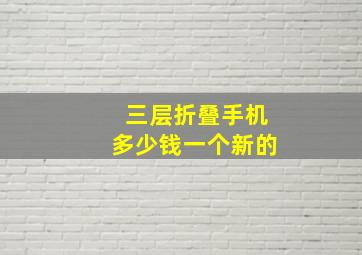 三层折叠手机
多少钱一个新的